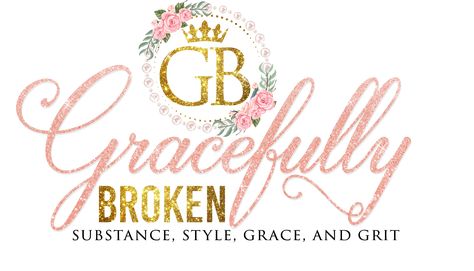 GB

Gracefully
BROKEN
SUBSTANCE, STYLE, GRACE, AND GRIT